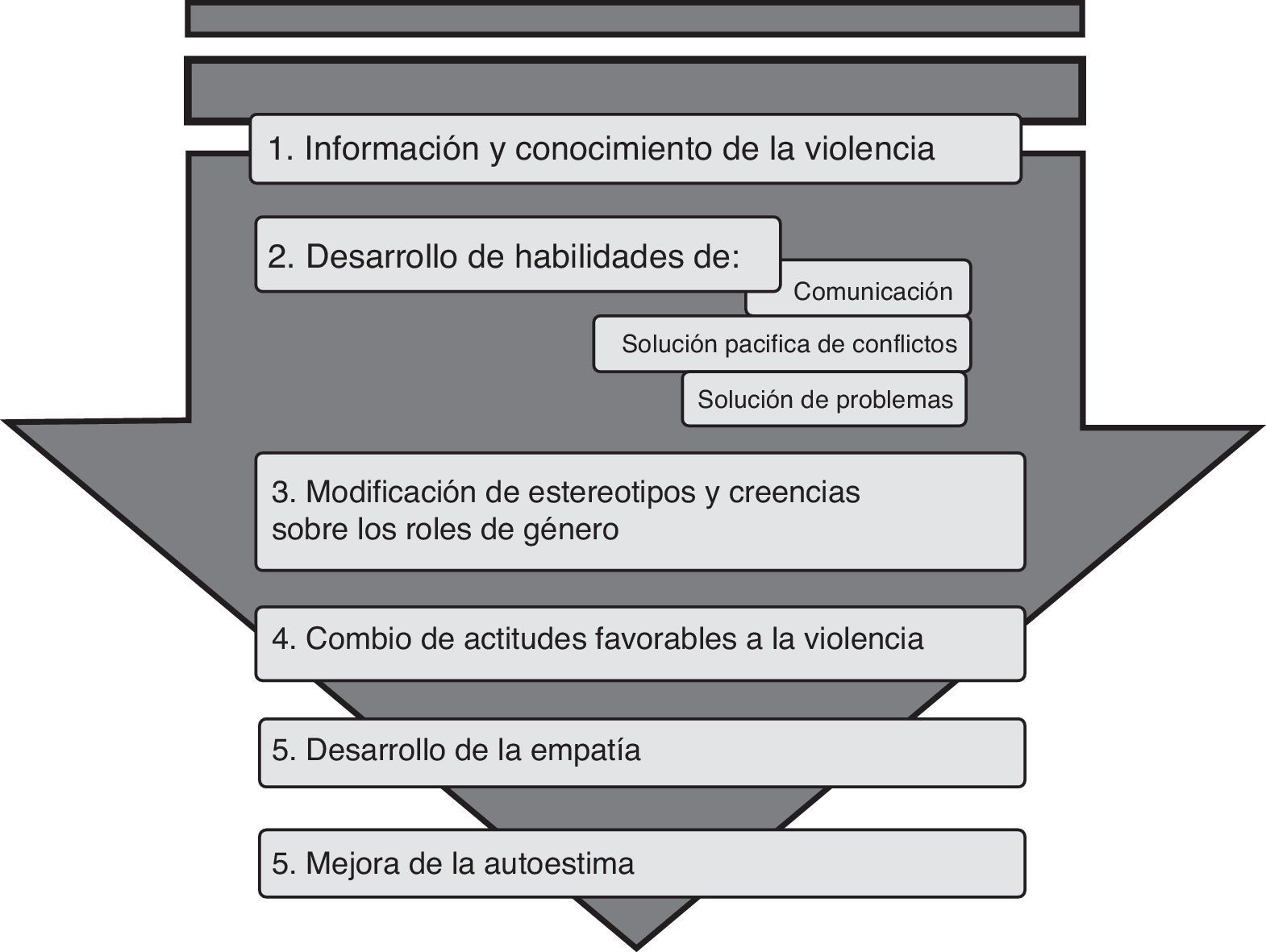 1. Información y conocimiento de la violencia

2. Desarrollo de habilidades de:

Comunicación

Solución pacifica de conflictos

Solución de problemas

3. Modificación de estereotipos y creencias sobre los roles de género

4. Combio de actitudes favorables a la violencia

5. Desarrollo de la empatía

5. Mejora de la autoestima